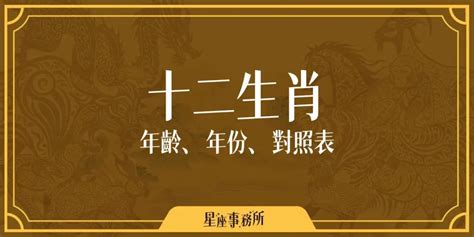 十二生肖

年齡、年份、對照表

星座事務所